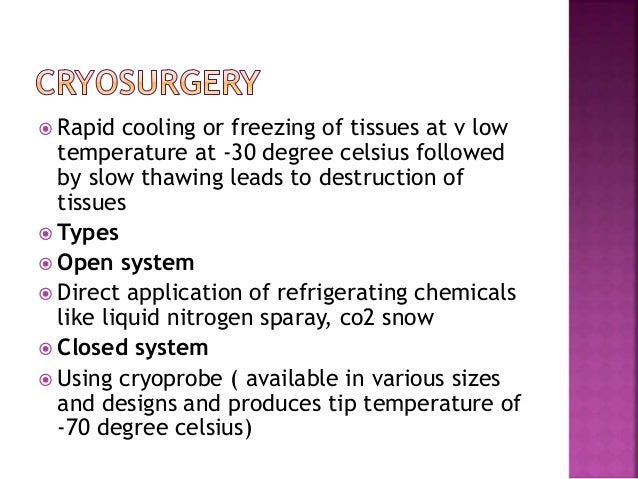 CRYOSURGERY

• Rapid cooling or freezing of tissues at v low temperature at -30 degree celsius followed by slow thawing leads to destruction of tissues
• Types
• Open system
• Direct application of refrigerating chemicals like liquid nitrogen sparay, co2 snow
• Closed system
• Using cryoprobe ( available in various sizes and designs and produces tip temperature of -70 degree celsius)